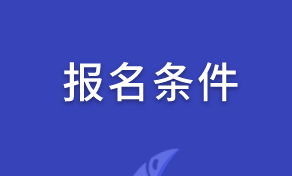 报名条件